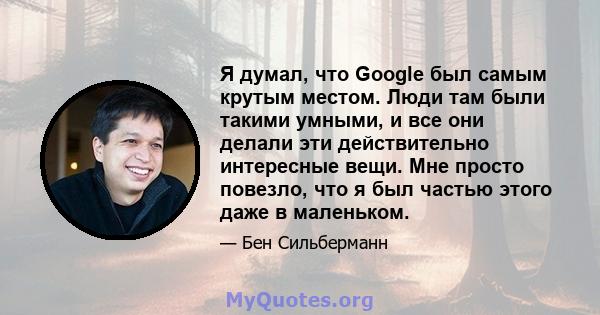 Я думал, что Google был самым крутым местом. Люди там были такими умными, и все они делали эти действительно интересные вещи. Мне просто повезло, что я был частью этого даже в маленьком.

— Бен Сильберманн

MyQuotes.org